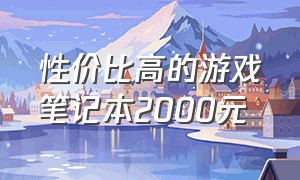 性价比高的游戏笔记本2000元